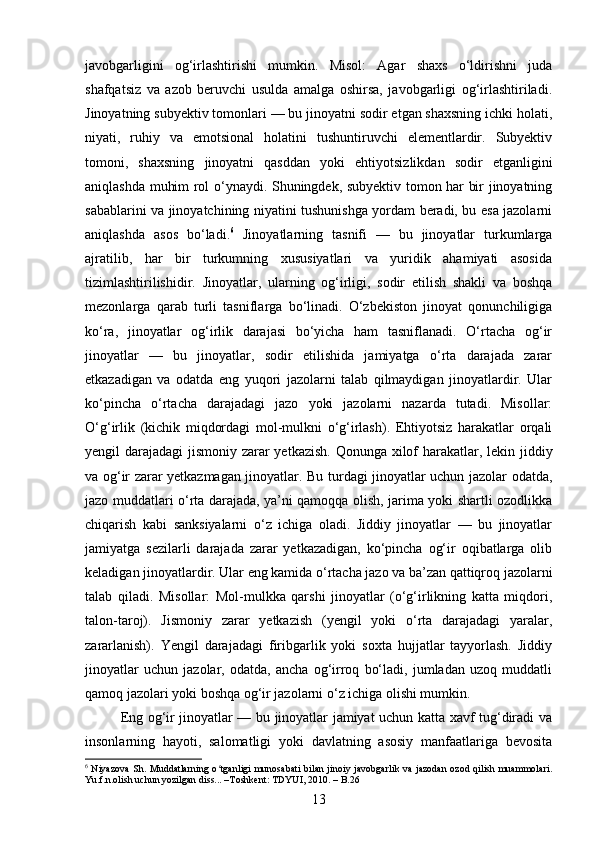 javobgarligini og‘irlashtirishi mumkin. Misol: Agar shaxs o‘ldirishni juda shafqatsiz va azob beruvchi usulda amalga oshirsa, javobgarligi og‘irlashtiriladi. Jinoyatning subyektiv tomonlari — bu jinoyatni sodir etgan shaxsning ichki holati, niyati, ruhiy va emotsional holatini tushuntiruvchi elementlardir. Subyektiv tomoni, shaxsning jinoyatni qasddan yoki ehtiyotsizlikdan sodir etganligini aniqlashda muhim rol o‘ynaydi. Shuningdek, subyektiv tomon har bir jinoyatning sabablarini va jinoyatchining niyatini tushunishga yordam beradi, bu esa jazolarni aniqlashda asos bo‘ladi.$^6$ Jinoyatlarning tasnifi — bu jinoyatlar turkumlarga ajratilib, har bir turkumning xususiyatlari va yuridik ahamiyati asosida tizimlashtirilishidir. Jinoyatlar, ularning og‘irligi, sodir etilish shakli va boshqa mezonlarga qarab turli tasniflarga bo‘linadi. O‘zbekiston jinoyat qonunchiligiga ko‘ra, jinoyatlar og‘irlik darajasi bo‘yicha ham tasniflanadi. O‘rtacha og‘ir jinoyatlar — bu jinoyatlar, sodir etilishida jamiyatga o‘rta darajada zarar etkazadigan va odatda eng yuqori jazolarni talab qilmaydigan jinoyatlardir. Ular ko‘pincha o‘rtacha darajadagi jazo yoki jazolarni nazarda tutadi. Misollar: O‘g‘irlik (kichik miqdordagi mol-mulkni o‘g‘irlash). Ehtiyotsiz harakatlar orqali yengil darajadagi jismoniy zarar yetkazish. Qonunga xilof harakatlar, lekin jiddiy va og‘ir zarar yetkazmagan jinoyatlar. Bu turdagi jinoyatlar uchun jazolar odatda, jazo muddatlari o‘rta darajada, ya’ni qamoqqa olish, jarima yoki shartli ozodlikka chiqarish kabi sanksiyalarni o‘z ichiga oladi. Jiddiy jinoyatlar — bu jinoyatlar jamiyatga sezilarli darajada zarar yetkazadigan, ko‘pincha og‘ir oqibatlarga olib keladigan jinoyatlardir. Ular eng kamida o‘rtacha jazo va ba’zan qattiqroq jazolarni talab qiladi. Misollar: Mol-mulkka qarshi jinoyatlar (o‘g‘irlikning katta miqdori, talon-taroj). Jismoniy zarar yetkazish (yengil yoki o‘rta darajadagi yaralar, zararlanish). Yengil darajadagi firibgarlik yoki soxta hujjatlar tayyorlash. Jiddiy jinoyatlar uchun jazolar, odatda, ancha og‘irroq bo‘ladi, jumladan uzoq muddatli qamoq jazolari yoki boshqa og‘ir jazolarni o‘z ichiga olishi mumkin.

Eng og‘ir jinoyatlar — bu jinoyatlar jamiyat uchun katta xavf tug‘diradi va insonlarning hayoti, salomatligi yoki davlatning asosiy manfaatlariga bevosita

$^6$ Niyazova Sh. Muddatlarning o‘tganligi munosabati bilan jinoiy javobgarlik va jazodan ozod qilish muammolari. Yu.f.n.olish uchun yozilgan diss... –Toshkent: TDYUI, 2010. – B.26

13